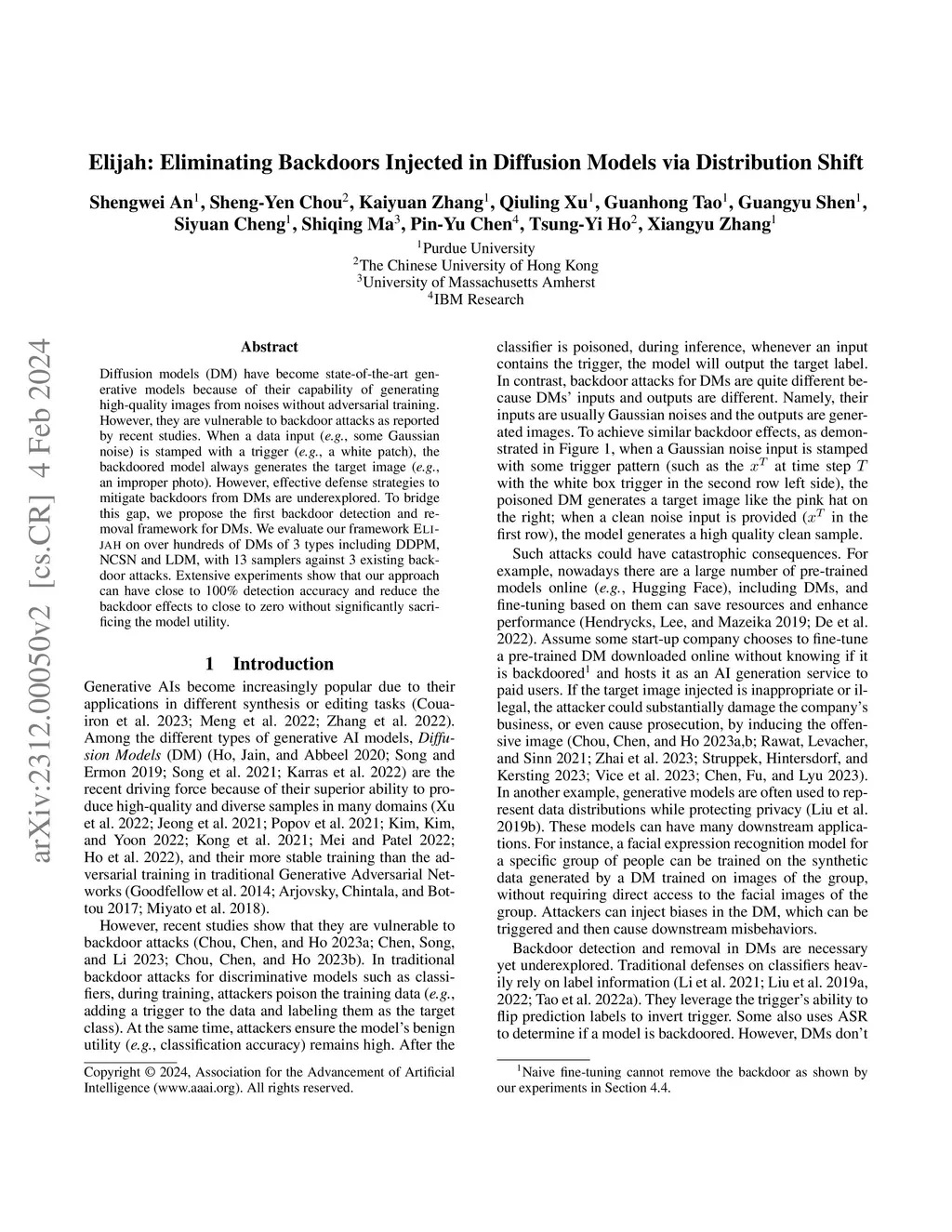 arXiv:2312.00050v2 [cs.CR] 4 Feb 2024

Elijah: Eliminating Backdoors Injected in Diffusion Models via Distribution Shift

Shengwei An$^1$, Sheng-Yen Chou$^2$, Kaiyuan Zhang$^1$, Qiuling Xu$^1$, Guanhong Tao$^1$, Guangyu Shen$^1$, Siyuan Cheng$^1$, Shiqing Ma$^3$, Pin-Yu Chen$^4$, Tsung-Yi Ho$^2$, Xiangyu Zhang$^1$

$^1$Purdue University
$^2$The Chinese University of Hong Kong
$^3$University of Massachusetts Amherst
$^4$IBM Research

Abstract

Diffusion models (DM) have become state-of-the-art generative models because of their capability of generating high-quality images from noises without adversarial training. However, they are vulnerable to backdoor attacks as reported by recent studies. When a data input (e.g., some Gaussian noise) is stamped with a trigger (e.g., a white patch), the backdoored model always generates the target image (e.g., an improper photo). However, effective defense strategies to mitigate backdoors from DMs are underexplored. To bridge this gap, we propose the first backdoor detection and removal framework for DMs. We evaluate our framework ELIJAH on over hundreds of DMs of 3 types including DDPM, NCSN and LDM, with 13 samplers against 3 existing backdoor attacks. Extensive experiments show that our approach can have close to 100% detection accuracy and reduce the backdoor effects to close to zero without significantly sacrificing the model utility.

1 Introduction

Generative AIs become increasingly popular due to their applications in different synthesis or editing tasks (Couairon et al. 2023; Meng et al. 2022; Zhang et al. 2022). Among the different types of generative AI models, Diffusion Models (DM) (Ho, Jain, and Abbeel 2020; Song and Ermon 2019; Song et al. 2021; Karras et al. 2022) are the recent driving force because of their superior ability to produce high-quality and diverse samples in many domains (Xu et al. 2022; Jeong et al. 2021; Popov et al. 2021; Kim, Kim, and Yoon 2022; Kong et al. 2021; Mei and Patel 2022; Ho et al. 2022), and their more stable training than the adversarial training in traditional Generative Adversarial Networks (Goodfellow et al. 2014; Arjovsky, Chintala, and Bottou 2017; Miyato et al. 2018).

However, recent studies show that they are vulnerable to backdoor attacks (Chou, Chen, and Ho 2023a; Chen, Song, and Li 2023; Chou, Chen, and Ho 2023b). In traditional backdoor attacks for discriminative models such as classifiers, during training, attackers poison the training data (e.g., adding a trigger to the data and labeling them as the target class). At the same time, attackers ensure the model's benign utility (e.g., classification accuracy) remains high. After the

Copyright © 2024, Association for the Advancement of Artificial Intelligence (www.aaai.org). All rights reserved.

classifier is poisoned, during inference, whenever an input contains the trigger, the model will output the target label. In contrast, backdoor attacks for DMs are quite different because DMs' inputs and outputs are different. Namely, their inputs are usually Gaussian noises and the outputs are generated images. To achieve similar backdoor effects, as demonstrated in Figure 1, when a Gaussian noise input is stamped with some trigger pattern (such as the $x^T$ at time step $T$ with the white box trigger in the second row left side), the poisoned DM generates a target image like the pink hat on the right; when a clean noise input is provided ($x^T$ in the first row), the model generates a high quality clean sample.

Such attacks could have catastrophic consequences. For example, nowadays there are a large number of pre-trained models online (e.g., Hugging Face), including DMs, and fine-tuning based on them can save resources and enhance performance (Hendrycks, Lee, and Mazeika 2019; De et al. 2022). Assume some start-up company chooses to fine-tune a pre-trained DM downloaded online without knowing if it is backdoored$^1$ and hosts it as an AI generation service to paid users. If the target image injected is inappropriate or illegal, the attacker could substantially damage the company's business, or even cause prosecution, by inducing the offensive image (Chou, Chen, and Ho 2023a,b; Rawat, Levacher, and Sinn 2021; Zhai et al. 2023; Struppek, Hintersdorf, and Kersting 2023; Vice et al. 2023; Chen, Fu, and Lyu 2023). In another example, generative models are often used to represent data distributions while protecting privacy (Liu et al. 2019b). These models can have many downstream applications. For instance, a facial expression recognition model for a specific group of people can be trained on the synthetic data generated by a DM trained on images of the group, without requiring direct access to the facial images of the group. Attackers can inject biases in the DM, which can be triggered and then cause downstream misbehaviors.

Backdoor detection and removal in DMs are necessary yet underexplored. Traditional defenses on classifiers heavily rely on label information (Li et al. 2021; Liu et al. 2019a, 2022; Tao et al. 2022a). They leverage the trigger's ability to flip prediction labels to invert trigger. Some also uses ASR to determine if a model is backdoored. However, DMs don't

$^1$Naive fine-tuning cannot remove the backdoor as shown by our experiments in Section 4.4.